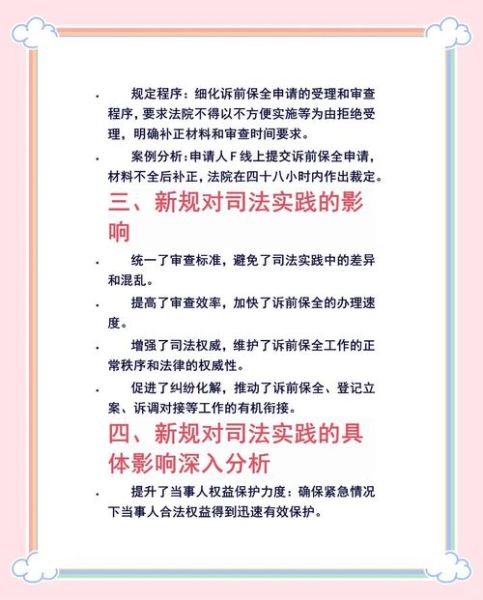 · 规定程序：细化诉前保全申请的受理和审查程序，要求法院不得以不方便实施等为由拒绝受理，明确补正材料和审查时间要求。

· 案例分析：申请人F线上提交诉前保全申请，材料不全后补正，法院在四十八小时内作出裁定。

三、新规对司法实践的影响

· 统一了审查标准，避免了司法实践中的差异和混乱。

· 提高了审查效率，加快了诉前保全的办理速度。

· 增强了司法权威，维护了诉前保全工作的正常秩序和法律的权威性。

· 促进了纠纷化解，推动了诉前保全、登记立案、诉调对接等工作的有机衔接。

四、新规对司法实践的具体影响深入分析

· 提升了当事人权益保护力度：确保紧急情况下当事人合法权益得到迅速有效保护。